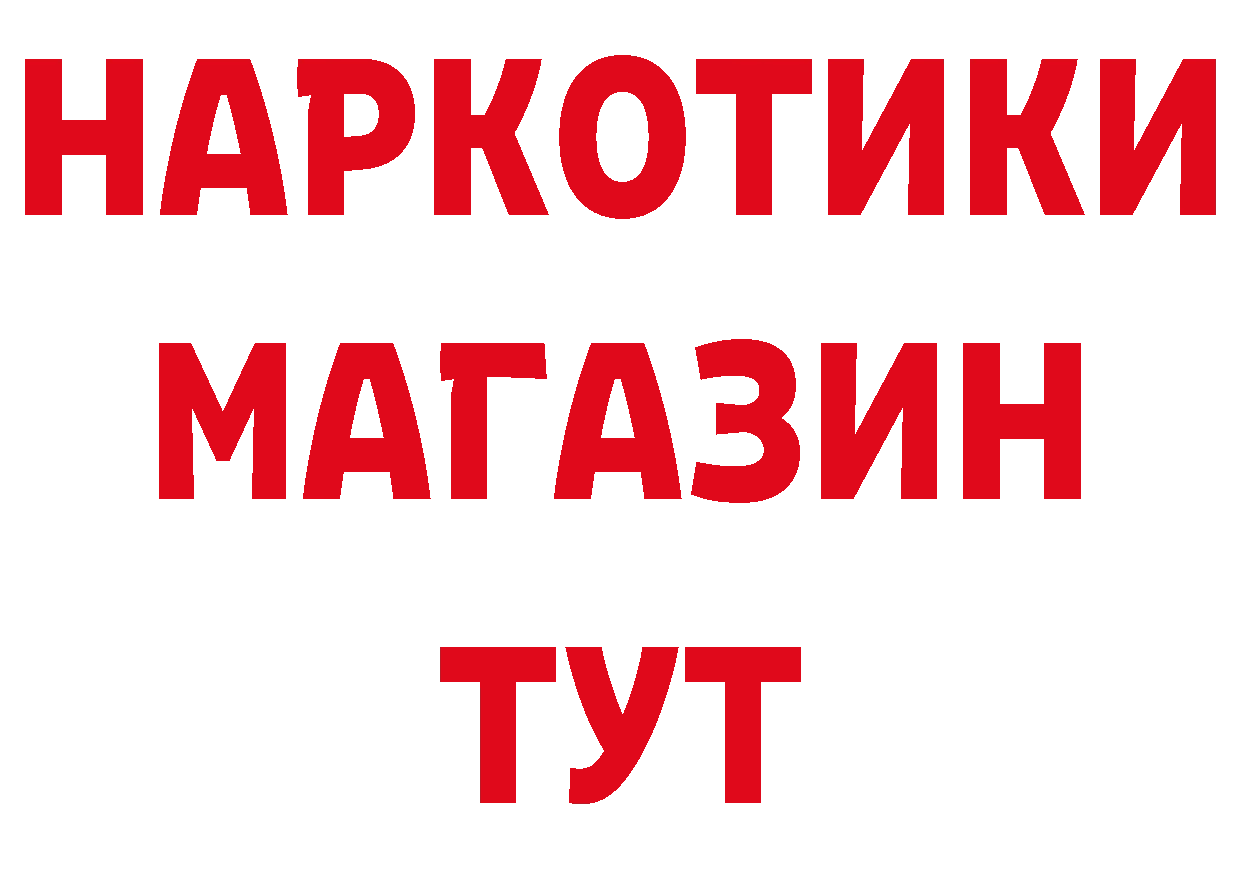 НАРКОТИКИ
МАГАЗИН
ТУТ